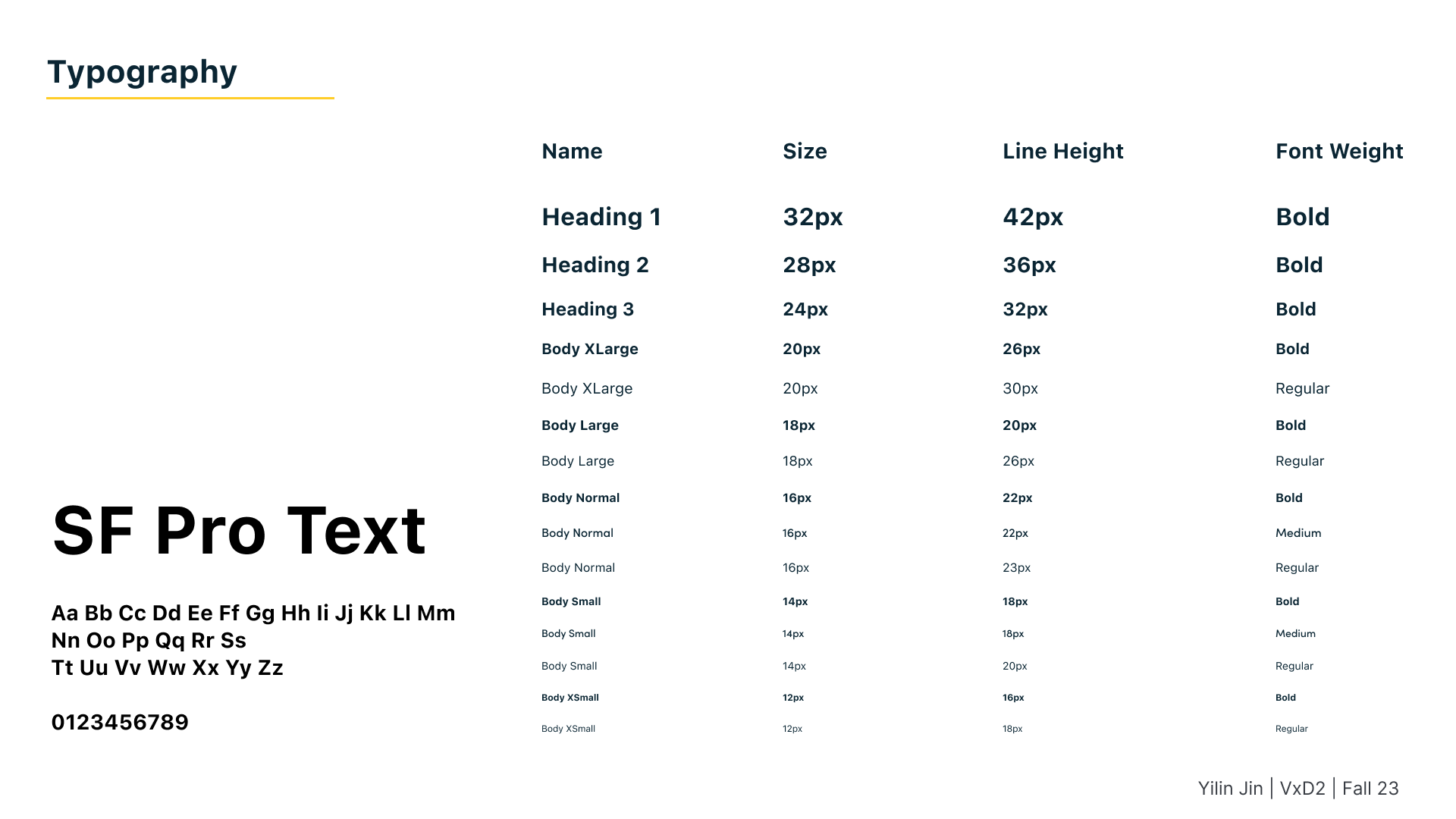 Typography

SF Pro Text

Aa Bb Cc Dd Ee Ff Gg Hh Ii Jj Kk Ll Mm
Nn Oo Pp Qq Rr Ss
Tt Uu Vv Ww Xx Yy Zz

0123456789

| Name | Size | Line Height | Font Weight |
|---|---|---|---|
| Heading 1 | 32px | 42px | Bold |
| Heading 2 | 28px | 36px | Bold |
| Heading 3 | 24px | 32px | Bold |
| Body XLarge | 20px | 26px | Bold |
| Body XLarge | 20px | 30px | Regular |
| Body Large | 18px | 20px | Bold |
| Body Large | 18px | 26px | Regular |
| Body Normal | 16px | 22px | Bold |
| Body Normal | 16px | 22px | Medium |
| Body Normal | 16px | 23px | Regular |
| Body Small | 14px | 18px | Bold |
| Body Small | 14px | 18px | Medium |
| Body Small | 14px | 20px | Regular |
| Body XSmall | 12px | 16px | Bold |
| Body XSmall | 12px | 18px | Regular |

Yilin Jin | VxD2 | Fall 23